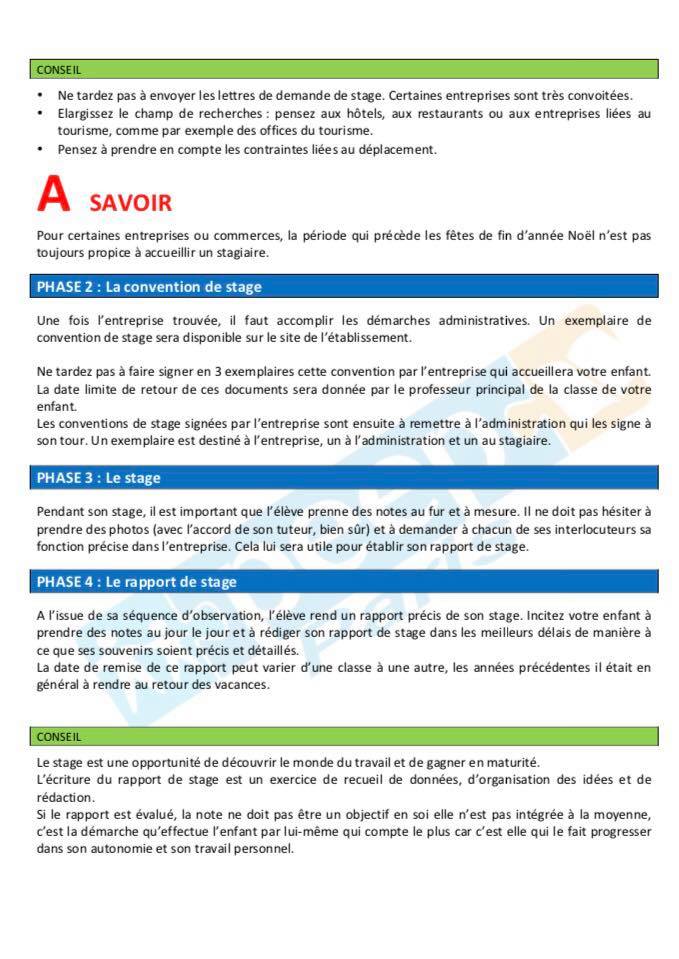 CONSEIL

• Ne tardez pas à envoyer les lettres de demande de stage. Certaines entreprises sont très convoitées.
• Elargissez le champ de recherches : pensez aux hôtels, aux restaurants ou aux entreprises liées au tourisme, comme par exemple des offices du tourisme.
• Pensez à prendre en compte les contraintes liées au déplacement.

A SAVOIR

Pour certaines entreprises ou commerces, la période qui précède les fêtes de fin d'année Noël n'est pas toujours propice à accueillir un stagiaire.

PHASE 2 : La convention de stage

Une fois l'entreprise trouvée, il faut accomplir les démarches administratives. Un exemplaire de convention de stage sera disponible sur le site de l'établissement.

Ne tardez pas à faire signer en 3 exemplaires cette convention par l'entreprise qui accueillera votre enfant. La date limite de retour de ces documents sera donnée par le professeur principal de la classe de votre enfant.
Les conventions de stage signées par l'entreprise sont ensuite à remettre à l'administration qui les signe à son tour. Un exemplaire est destiné à l'entreprise, un à l'administration et un au stagiaire.

PHASE 3 : Le stage

Pendant son stage, il est important que l'élève prenne des notes au fur et à mesure. Il ne doit pas hésiter à prendre des photos (avec l'accord de son tuteur, bien sûr) et à demander à chacun de ses interlocuteurs sa fonction précise dans l'entreprise. Cela lui sera utile pour établir son rapport de stage.

PHASE 4 : Le rapport de stage

A l'issue de sa séquence d'observation, l'élève rend un rapport précis de son stage. Incitez votre enfant à prendre des notes au jour le jour et à rédiger son rapport de stage dans les meilleurs délais de manière à ce que ses souvenirs soient précis et détaillés.
La date de remise de ce rapport peut varier d'une classe à une autre, les années précédentes il était en général à rendre au retour des vacances.

CONSEIL

Le stage est une opportunité de découvrir le monde du travail et de gagner en maturité.
L'écriture du rapport de stage est un exercice de recueil de données, d'organisation des idées et de rédaction.
Si le rapport est évalué, la note ne doit pas être un objectif en soi elle n'est pas intégrée à la moyenne, c'est la démarche qu'effectue l'enfant par lui-même qui compte le plus car c'est elle qui le fait progresser dans son autonomie et son travail personnel.